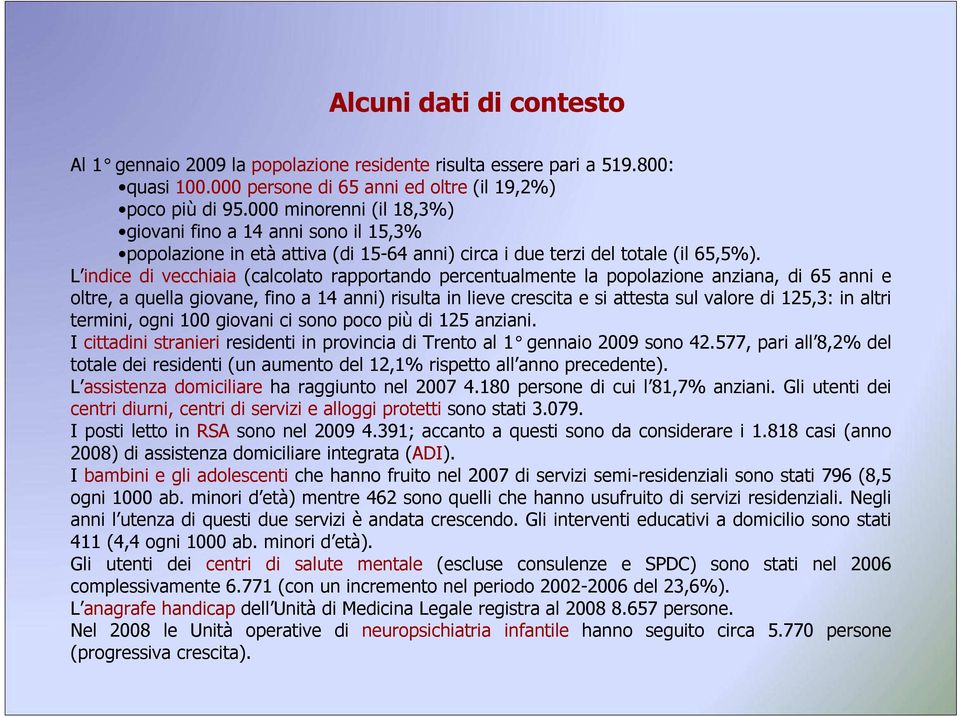 Alcuni dati di contesto

Al 1° gennaio 2009 la popolazione residente risulta essere pari a 519.800:
•quasi 100.000 persone di 65 anni ed oltre (il 19,2%)
•poco più di 95.000 minorenni (il 18,3%)
•giovani fino a 14 anni sono il 15,3%
•popolazione in età attiva (di 15-64 anni) circa i due terzi del totale (il 65,5%).
L'indice di vecchiaia (calcolato rapportando percentualmente la popolazione anziana, di 65 anni e oltre, a quella giovane, fino a 14 anni) risulta in lieve crescita e si attesta sul valore di 125,3: in altri termini, ogni 100 giovani ci sono poco più di 125 anziani.
I cittadini stranieri residenti in provincia di Trento al 1° gennaio 2009 sono 42.577, pari all'8,2% del totale dei residenti (un aumento del 12,1% rispetto all'anno precedente).
L'assistenza domiciliare ha raggiunto nel 2007 4.180 persone di cui l'81,7% anziani. Gli utenti dei centri diurni, centri di servizi e alloggi protetti sono stati 3.079.
I posti letto in RSA sono nel 2009 4.391; accanto a questi sono da considerare i 1.818 casi (anno 2008) di assistenza domiciliare integrata (ADI).
I bambini e gli adolescenti che hanno fruito nel 2007 di servizi semi-residenziali sono stati 796 (8,5 ogni 1000 ab. minori d'età) mentre 462 sono quelli che hanno usufruito di servizi residenziali. Negli anni l'utenza di questi due servizi è andata crescendo. Gli interventi educativi a domicilio sono stati 411 (4,4 ogni 1000 ab. minori d'età).
Gli utenti dei centri di salute mentale (escluse consulenze e SPDC) sono stati nel 2006 complessivamente 6.771 (con un incremento nel periodo 2002-2006 del 23,6%).
L'anagrafe handicap dell'Unità di Medicina Legale registra al 2008 8.657 persone.
Nel 2008 le Unità operative di neuropsichiatria infantile hanno seguito circa 5.770 persone (progressiva crescita).